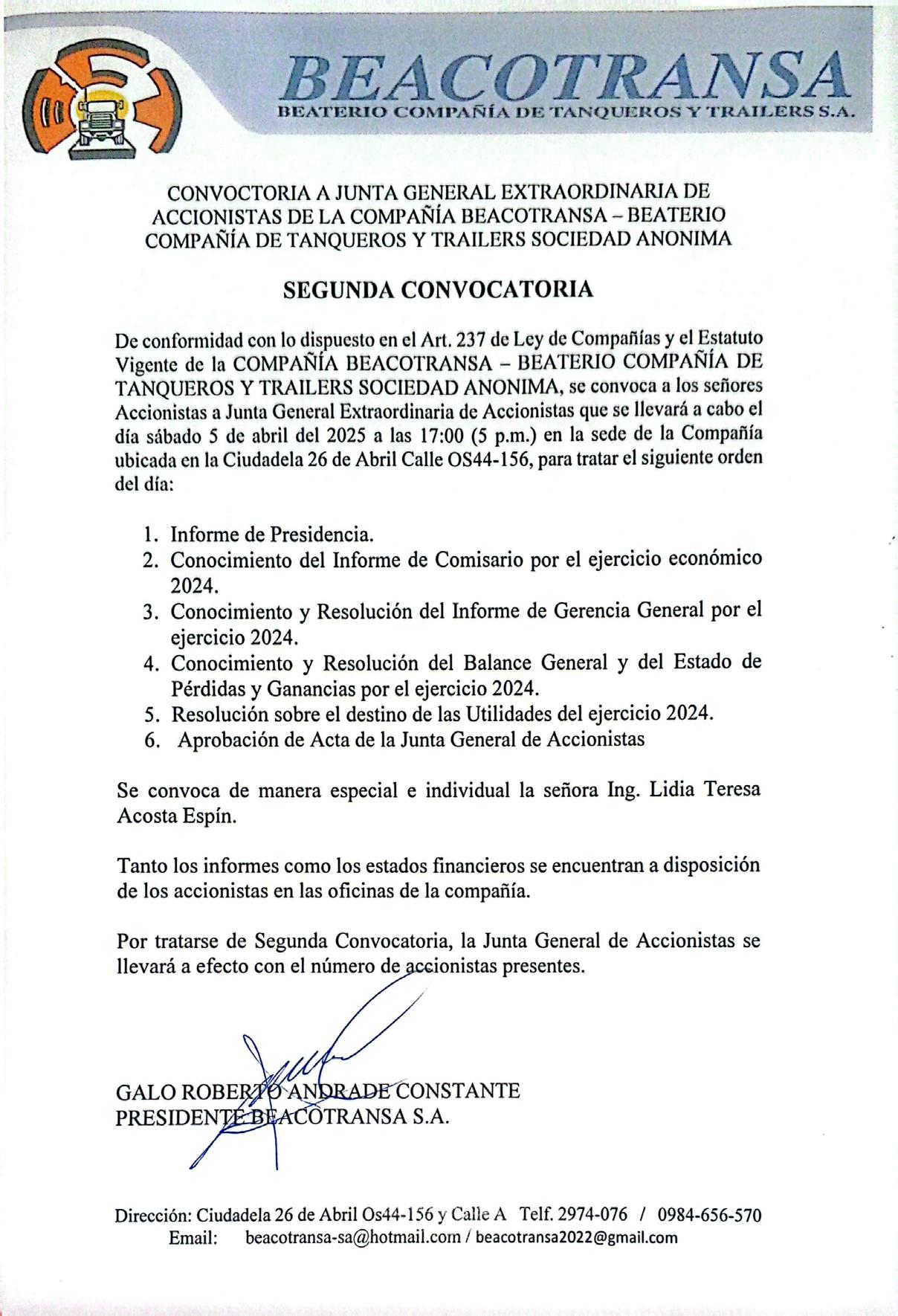 BEACOTRANSA
BEATERIO COMPAÑÍA DE TANQUEROS Y TRAILERS S.A.

CONVOCTORIA A JUNTA GENERAL EXTRAORDINARIA DE ACCIONISTAS DE LA COMPAÑÍA BEACOTRANSA – BEATERIO COMPAÑÍA DE TANQUEROS Y TRAILERS SOCIEDAD ANONIMA

SEGUNDA CONVOCATORIA

De conformidad con lo dispuesto en el Art. 237 de Ley de Compañías y el Estatuto Vigente de la COMPAÑÍA BEACOTRANSA – BEATERIO COMPAÑÍA DE TANQUEROS Y TRAILERS SOCIEDAD ANONIMA, se convoca a los señores Accionistas a Junta General Extraordinaria de Accionistas que se llevará a cabo el día sábado 5 de abril del 2025 a las 17:00 (5 p.m.) en la sede de la Compañía ubicada en la Ciudadela 26 de Abril Calle OS44-156, para tratar el siguiente orden del día:

1. Informe de Presidencia.
2. Conocimiento del Informe de Comisario por el ejercicio económico 2024.
3. Conocimiento y Resolución del Informe de Gerencia General por el ejercicio 2024.
4. Conocimiento y Resolución del Balance General y del Estado de Pérdidas y Ganancias por el ejercicio 2024.
5. Resolución sobre el destino de las Utilidades del ejercicio 2024.
6. Aprobación de Acta de la Junta General de Accionistas

Se convoca de manera especial e individual la señora Ing. Lidia Teresa Acosta Espín.

Tanto los informes como los estados financieros se encuentran a disposición de los accionistas en las oficinas de la compañía.

Por tratarse de Segunda Convocatoria, la Junta General de Accionistas se llevará a efecto con el número de accionistas presentes.

GALO ROBERTO ANDRADE CONSTANTE
PRESIDENTE BEACOTRANSA S.A.

Dirección: Ciudadela 26 de Abril Os44-156 y Calle A Telf. 2974-076 / 0984-656-570
Email: beacotransa-sa@hotmail.com / beacotransa2022@gmail.com